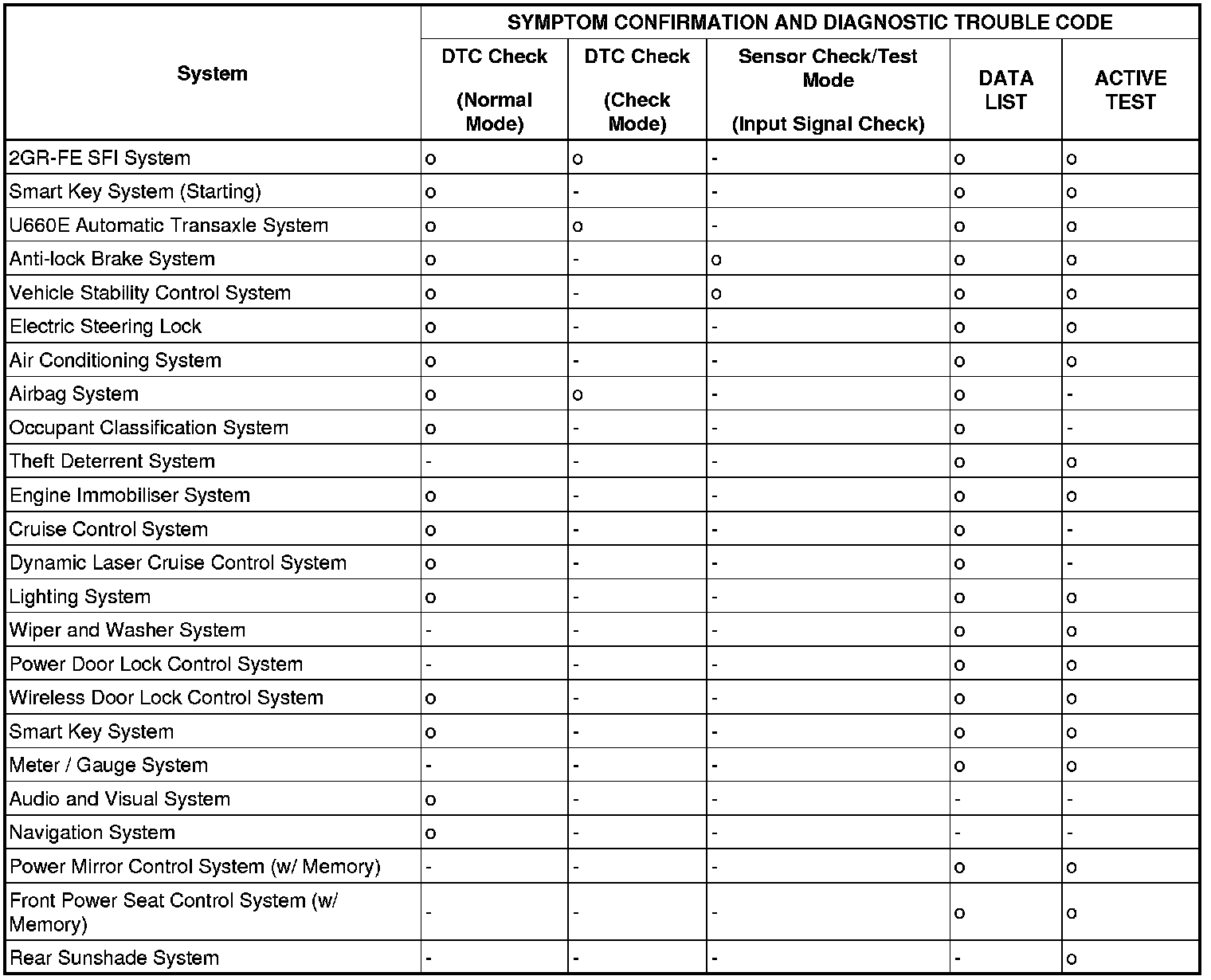 | System | SYMPTOM CONFIRMATION AND DIAGNOSTIC TROUBLE CODE | | | | |
|---|---|---|---|---|---|
| | DTC Check (Normal Mode) | DTC Check (Check Mode) | Sensor Check/Test Mode (Input Signal Check) | DATA LIST | ACTIVE TEST |
| 2GR-FE SFI System | o | o | - | o | o |
| Smart Key System (Starting) | o | - | - | o | o |
| U660E Automatic Transaxle System | o | o | - | o | o |
| Anti-lock Brake System | o | - | o | o | o |
| Vehicle Stability Control System | o | - | o | o | o |
| Electric Steering Lock | o | - | - | o | o |
| Air Conditioning System | o | - | - | o | o |
| Airbag System | o | o | - | o | - |
| Occupant Classification System | o | - | - | o | - |
| Theft Deterrent System | - | - | - | o | o |
| Engine Immobiliser System | o | - | - | o | o |
| Cruise Control System | o | - | - | o | - |
| Dynamic Laser Cruise Control System | o | - | - | o | - |
| Lighting System | o | - | - | o | o |
| Wiper and Washer System | - | - | - | o | o |
| Power Door Lock Control System | - | - | - | o | o |
| Wireless Door Lock Control System | o | - | - | o | o |
| Smart Key System | o | - | - | o | o |
| Meter / Gauge System | - | - | - | o | o |
| Audio and Visual System | o | - | - | - | - |
| Navigation System | o | - | - | - | - |
| Power Mirror Control System (w/ Memory) | - | - | - | o | o |
| Front Power Seat Control System (w/ Memory) | - | - | - | o | o |
| Rear Sunshade System | - | - | - | - | o |